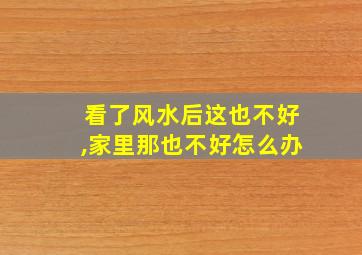 看了风水后这也不好,家里那也不好怎么办